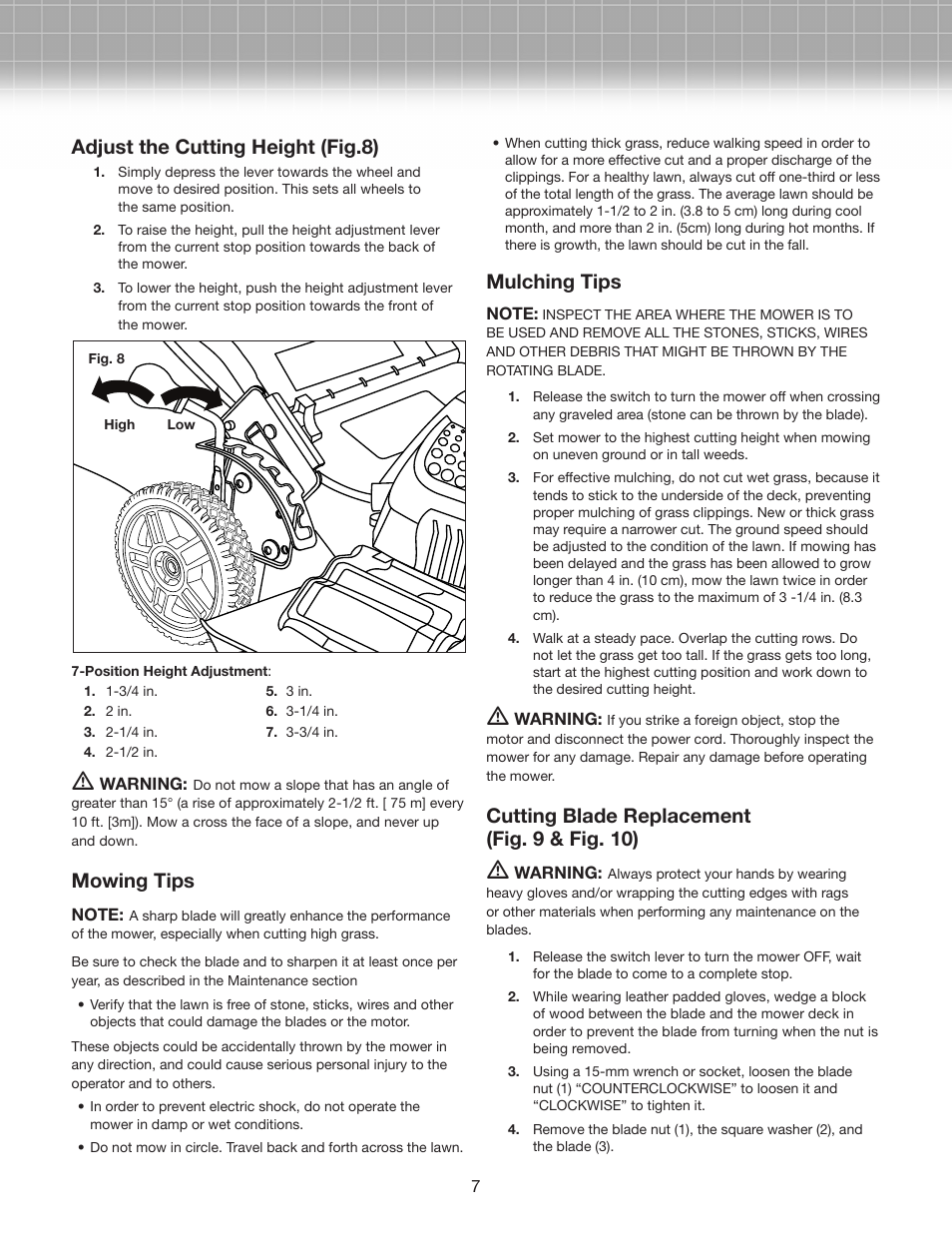 Adjust the Cutting Height (Fig.8)

1. Simply depress the lever towards the wheel and move to desired position. This sets all wheels to the same position.

2. To raise the height, pull the height adjustment lever from the current stop position towards the back of the mower.

3. To lower the height, push the height adjustment lever from the current stop position towards the front of the mower.

Fig. 8

High Low

7-Position Height Adjustment:

1. 1-3/4 in.
2. 2 in.
3. 2-1/4 in.
4. 2-1/2 in.
5. 3 in.
6. 3-1/4 in.
7. 3-3/4 in.

WARNING: Do not mow a slope that has an angle of greater than 15° (a rise of approximately 2-1/2 ft. [ 75 m] every 10 ft. [3m]). Mow a cross the face of a slope, and never up and down.

Mowing Tips

NOTE: A sharp blade will greatly enhance the performance of the mower, especially when cutting high grass.

Be sure to check the blade and to sharpen it at least once per year, as described in the Maintenance section

• Verify that the lawn is free of stone, sticks, wires and other objects that could damage the blades or the motor.

These objects could be accidentally thrown by the mower in any direction, and could cause serious personal injury to the operator and to others.

• In order to prevent electric shock, do not operate the mower in damp or wet conditions.

• Do not mow in circle. Travel back and forth across the lawn.

• When cutting thick grass, reduce walking speed in order to allow for a more effective cut and a proper discharge of the clippings. For a healthy lawn, always cut off one-third or less of the total length of the grass. The average lawn should be approximately 1-1/2 to 2 in. (3.8 to 5 cm) long during cool month, and more than 2 in. (5cm) long during hot months. If there is growth, the lawn should be cut in the fall.

Mulching Tips

NOTE: INSPECT THE AREA WHERE THE MOWER IS TO BE USED AND REMOVE ALL THE STONES, STICKS, WIRES AND OTHER DEBRIS THAT MIGHT BE THROWN BY THE ROTATING BLADE.

1. Release the switch to turn the mower off when crossing any graveled area (stone can be thrown by the blade).

2. Set mower to the highest cutting height when mowing on uneven ground or in tall weeds.

3. For effective mulching, do not cut wet grass, because it tends to stick to the underside of the deck, preventing proper mulching of grass clippings. New or thick grass may require a narrower cut. The ground speed should be adjusted to the condition of the lawn. If mowing has been delayed and the grass has been allowed to grow longer than 4 in. (10 cm), mow the lawn twice in order to reduce the grass to the maximum of 3 -1/4 in. (8.3 cm).

4. Walk at a steady pace. Overlap the cutting rows. Do not let the grass get too tall. If the grass gets too long, start at the highest cutting position and work down to the desired cutting height.

WARNING: If you strike a foreign object, stop the motor and disconnect the power cord. Thoroughly inspect the mower for any damage. Repair any damage before operating the mower.

Cutting Blade Replacement (Fig. 9 & Fig. 10)

WARNING: Always protect your hands by wearing heavy gloves and/or wrapping the cutting edges with rags or other materials when performing any maintenance on the blades.

1. Release the switch lever to turn the mower OFF, wait for the blade to come to a complete stop.

2. While wearing leather padded gloves, wedge a block of wood between the blade and the mower deck in order to prevent the blade from turning when the nut is being removed.

3. Using a 15-mm wrench or socket, loosen the blade nut (1) “COUNTERCLOCKWISE” to loosen it and “CLOCKWISE” to tighten it.

4. Remove the blade nut (1), the square washer (2), and the blade (3).

7